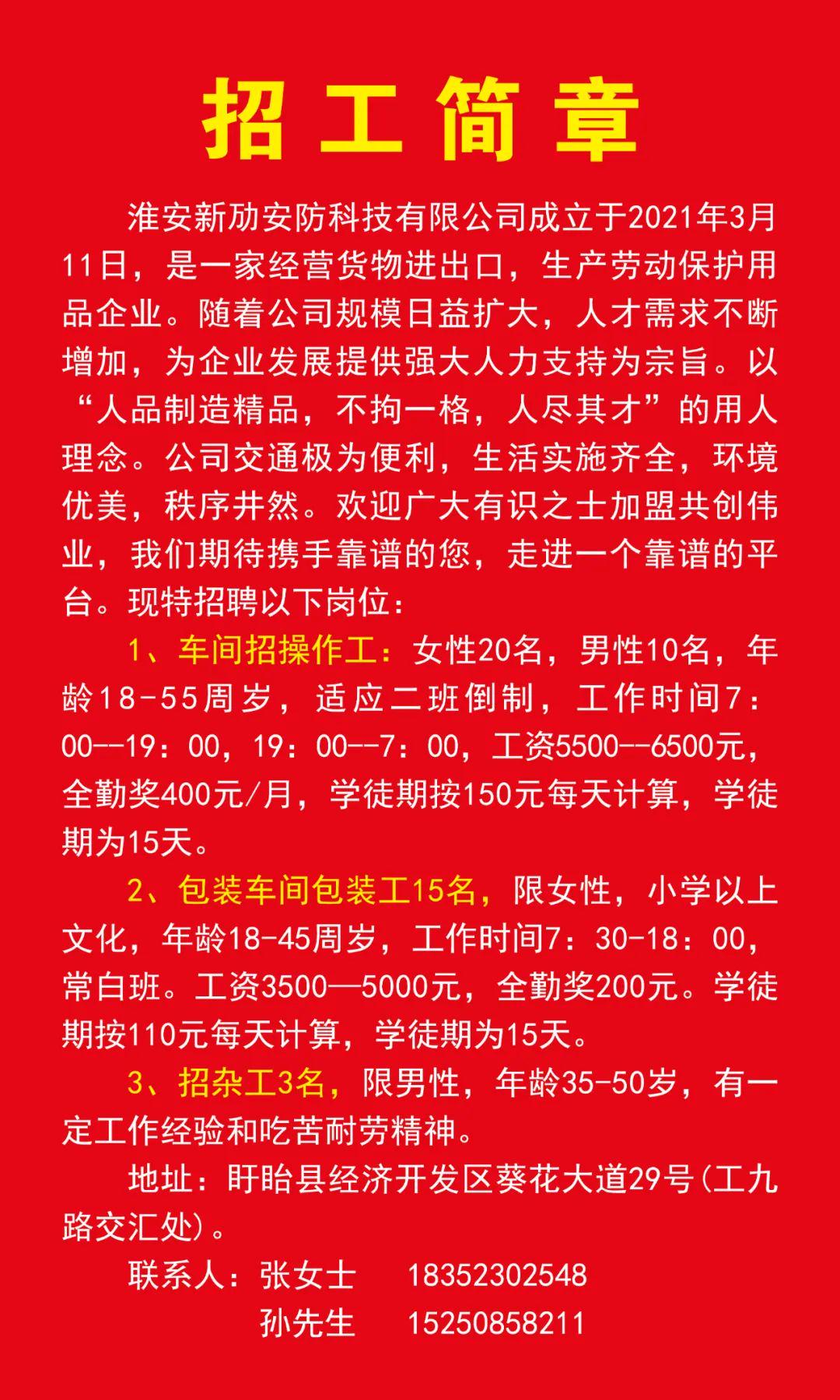 招工简章

淮安新劢安防科技有限公司成立于2021年3月11日，是一家经营货物进出口，生产劳动保护用品企业。随着公司规模日益扩大，人才需求不断增加，为企业发展提供强大人力支持为宗旨。以“人品制造精品，不拘一格，人尽其才”的用人理念。公司交通极为便利，生活实施齐全，环境优美，秩序井然。欢迎广大有识之士加盟共创伟业，我们期待携手靠谱的您，走进一个靠谱的平台。现特招聘以下岗位：

1、车间招操作工：女性20名，男性10名，年龄18-55周岁，适应二班倒制，工作时间7：00--19：00，19：00--7：00，工资5500--6500元，全勤奖400元/月，学徒期按150元每天计算，学徒期为15天。

2、包装车间包装工15名，限女性，小学以上文化，年龄18-45周岁，工作时间7：30-18：00，常白班。工资3500—5000元，全勤奖200元。学徒期按110元每天计算，学徒期为15天。

3、招杂工3名，限男性，年龄35-50岁，有一定工作经验和吃苦耐劳精神。

地址：盱眙县经济开发区葵花大道29号(工九路交汇处)。

联系人：张女士 18352302548
孙先生 15250858211